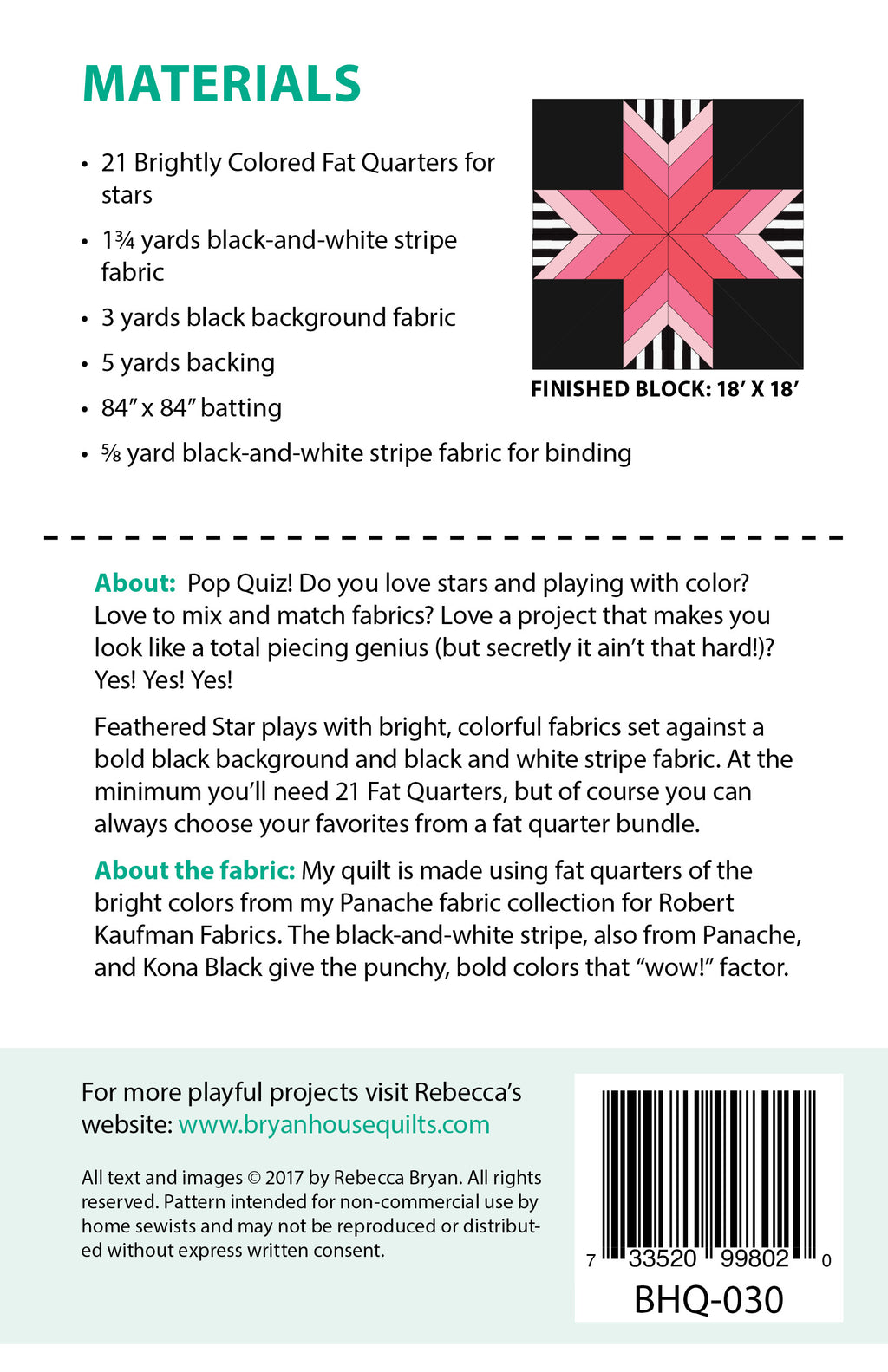 MATERIALS

• 21 Brightly Colored Fat Quarters for stars
• 1¾ yards black-and-white stripe fabric
• 3 yards black background fabric
• 5 yards backing
• 84" x 84" batting
• ⅝ yard black-and-white stripe fabric for binding

FINISHED BLOCK: 18' X 18'

About: Pop Quiz! Do you love stars and playing with color? Love to mix and match fabrics? Love a project that makes you look like a total piecing genius (but secretly it ain't that hard!)? Yes! Yes! Yes!

Feathered Star plays with bright, colorful fabrics set against a bold black background and black and white stripe fabric. At the minimum you'll need 21 Fat Quarters, but of course you can always choose your favorites from a fat quarter bundle.

About the fabric: My quilt is made using fat quarters of the bright colors from my Panache fabric collection for Robert Kaufman Fabrics. The black-and-white stripe, also from Panache, and Kona Black give the punchy, bold colors that "wow!" factor.

For more playful projects visit Rebecca's website: www.bryanhousequilts.com

All text and images © 2017 by Rebecca Bryan. All rights reserved. Pattern intended for non-commercial use by home sewists and may not be reproduced or distributed without express written consent.

7 33520 99802 0
BHQ-030